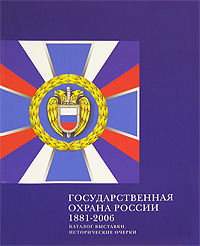 ГОСУДАРСТВЕННАЯ ОХРАНА РОССИИ 1881-2006

КАТАЛОГ ВЫСТАВКИ. ИСТОРИЧЕСКИЕ ОЧЕРКИ